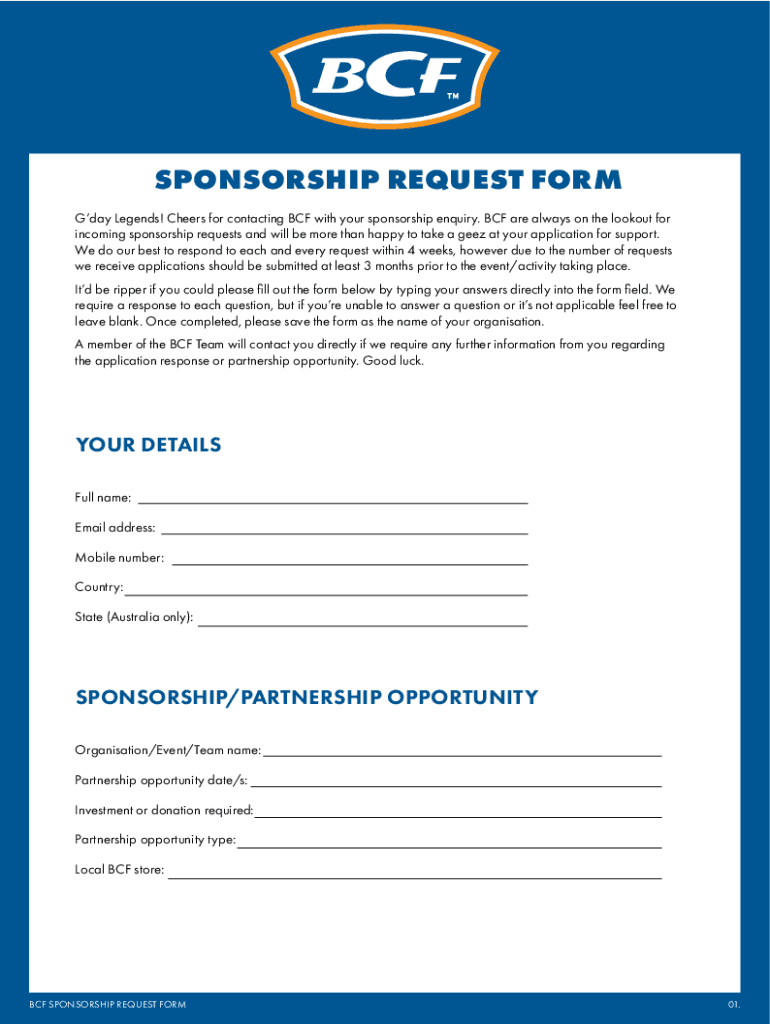 BCF™

SPONSORSHIP REQUEST FORM

G'day Legends! Cheers for contacting BCF with your sponsorship enquiry. BCF are always on the lookout for incoming sponsorship requests and will be more than happy to take a geez at your application for support. We do our best to respond to each and every request within 4 weeks, however due to the number of requests we receive applications should be submitted at least 3 months prior to the event/activity taking place.

It'd be ripper if you could please fill out the form below by typing your answers directly into the form field. We require a response to each question, but if you're unable to answer a question or it's not applicable feel free to leave blank. Once completed, please save the form as the name of your organisation.

A member of the BCF Team will contact you directly if we require any further information from you regarding the application response or partnership opportunity. Good luck.

YOUR DETAILS

Full name:

Email address:

Mobile number:

Country:

State (Australia only):

SPONSORSHIP/PARTNERSHIP OPPORTUNITY

Organisation/Event/Team name:

Partnership opportunity date/s:

Investment or donation required:

Partnership opportunity type:

Local BCF store:

BCF SPONSORSHIP REQUEST FORM

01.